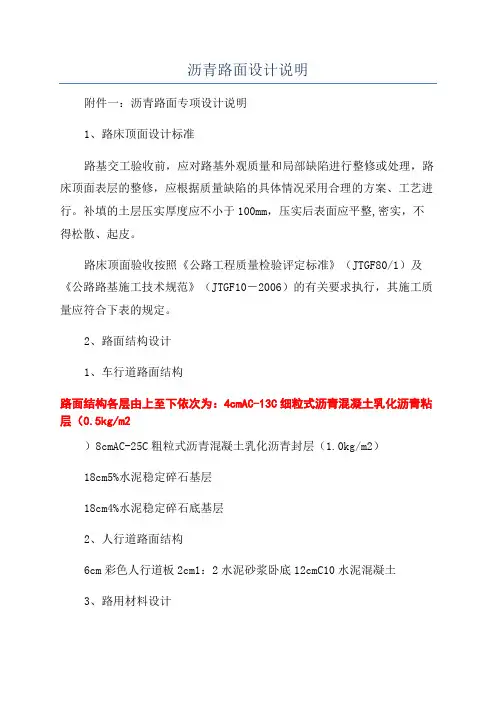 沥青路面设计说明

附件一：沥青路面专项设计说明

1、路床顶面设计标准

路基交工验收前，应对路基外观质量和局部缺陷进行整修或处理，路床顶面表层的整修，应根据质量缺陷的具体情况采用合理的方案、工艺进行。补填的土层压实厚度应不小于100mm，压实后表面应平整,密实，不得松散、起皮。

路床顶面验收按照《公路工程质量检验评定标准》（JTGF80/1）及《公路路基施工技术规范》（JTGF10－2006）的有关要求执行，其施工质量应符合下表的规定。

2、路面结构设计

1、车行道路面结构

路面结构各层由上至下依次为：4cmAC-13C细粒式沥青混凝土乳化沥青粘层（0.5kg/m2

）8cmAC-25C粗粒式沥青混凝土乳化沥青封层（1.0kg/m2）

18cm5%水泥稳定碎石基层

18cm4%水泥稳定碎石底基层

2、人行道路面结构

6cm彩色人行道板2cm1：2水泥砂浆卧底12cmC10水泥混凝土

3、路用材料设计